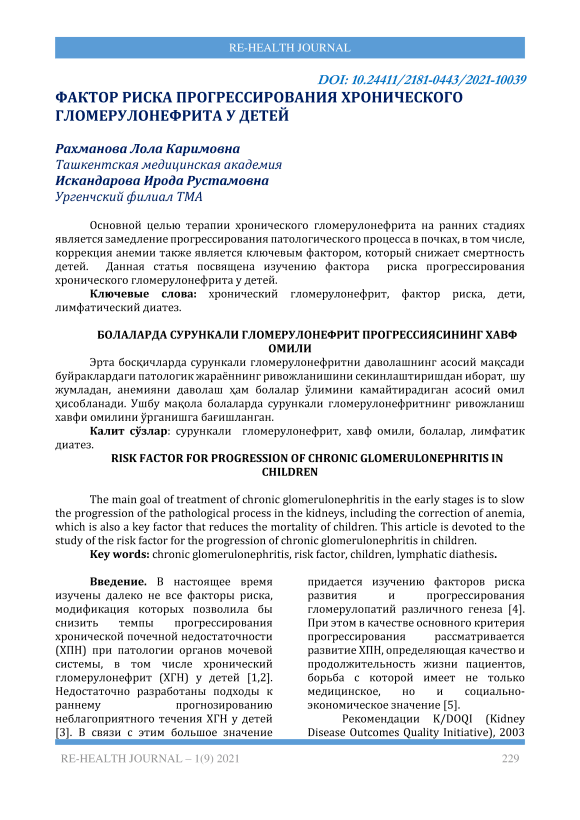 RE-HEALTH JOURNAL

DOI: 10.24411/2181-0443/2021-10039

ФАКТОР РИСКА ПРОГРЕССИРОВАНИЯ ХРОНИЧЕСКОГО ГЛОМЕРУЛОНЕФРИТА У ДЕТЕЙ

Рахманова Лола Каримовна
Ташкентская медицинская академия
Искандарова Ирода Рустамовна
Ургенчский филиал ТМА

Основной целью терапии хронического гломерулонефрита на ранних стадиях является замедление прогрессирования патологического процесса в почках, в том числе, коррекция анемии также является ключевым фактором, который снижает смертность детей. Данная статья посвящена изучению фактора риска прогрессирования хронического гломерулонефрита у детей.

Ключевые слова: хронический гломерулонефрит, фактор риска, дети, лимфатический диатез.

БОЛАЛАРДА СУРУНКАЛИ ГЛОМЕРУЛОНЕФРИТ ПРОГРЕССИЯСИНИНГ ХАВФ ОМИЛИ

Эрта босқичларда сурункали гломерулонефритни даволашнинг асосий мақсади буйраклардаги патологик жараённинг ривожланишини секинлаштиришдан иборат, шу жумладан, анемияни даволаш ҳам болалар ўлимини камайтирадиган асосий омил ҳисобланади. Ушбу мақола болаларда сурункали гломерулонефритнинг ривожланиш хавфи омилини ўрганишга бағишланган.

Калит сўзлар: сурункали гломерулонефрит, хавф омили, болалар, лимфатик диатез.

RISK FACTOR FOR PROGRESSION OF CHRONIC GLOMERULONEPHRITIS IN CHILDREN

The main goal of treatment of chronic glomerulonephritis in the early stages is to slow the progression of the pathological process in the kidneys, including the correction of anemia, which is also a key factor that reduces the mortality of children. This article is devoted to the study of the risk factor for the progression of chronic glomerulonephritis in children.

Key words: chronic glomerulonephritis, risk factor, children, lymphatic diathesis.

Введение. В настоящее время изучены далеко не все факторы риска, модификация которых позволила бы снизить темпы прогрессирования хронической почечной недостаточности (ХПН) при патологии органов мочевой системы, в том числе хронический гломерулонефрит (ХГН) у детей [1,2]. Недостаточно разработаны подходы к раннему прогнозированию неблагоприятного течения ХГН у детей [3]. В связи с этим большое значение придается изучению факторов риска развития и прогрессирования гломерулопатий различного генеза [4]. При этом в качестве основного критерия прогрессирования рассматривается развитие ХПН, определяющая качество и продолжительность жизни пациентов, борьба с которой имеет не только медицинское, но и социально-экономическое значение [5].

Рекомендации K/DOQI (Kidney Disease Outcomes Quality Initiative), 2003

RE-HEALTH JOURNAL – 1(9) 2021 229